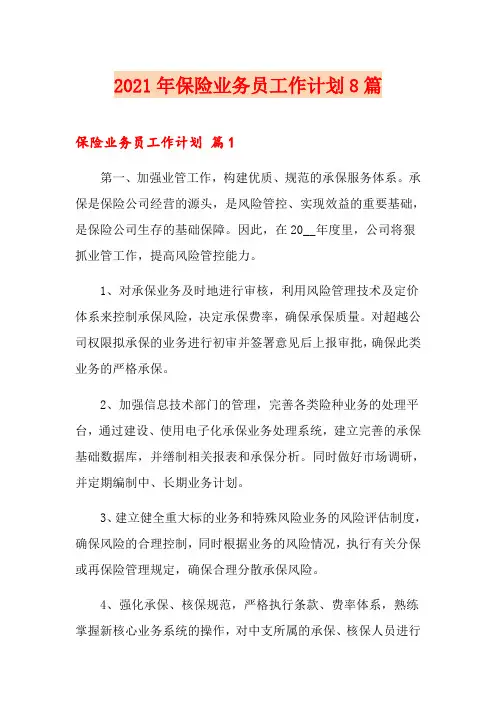 2021年保险业务员工作计划8篇

保险业务员工作计划 篇1

第一、加强业管工作，构建优质、规范的承保服务体系。承保是保险公司经营的源头，是风险管控、实现效益的重要基础，是保险公司生存的基础保障。因此，在20__年度里，公司将狠抓业管工作，提高风险管控能力。

1、对承保业务及时地进行审核，利用风险管理技术及定价体系来控制承保风险，决定承保费率，确保承保质量。对超越公司权限拟承保的业务进行初审并签署意见后上报审批，确保此类业务的严格承保。

2、加强信息技术部门的管理，完善各类险种业务的处理平台，通过建设、使用电子化承保业务处理系统，建立完善的承保基础数据库，并缮制相关报表和承保分析。同时做好市场调研，并定期编制中、长期业务计划。

3、建立健全重大标的业务和特殊风险业务的风险评估制度，确保风险的合理控制，同时根据业务的风险情况，执行有关分保或再保险管理规定，确保合理分散承保风险。

4、强化承保、核保规范，严格执行条款、费率体系，熟练掌握新核心业务系统的操作，对中支所属的承保、核保人员进行